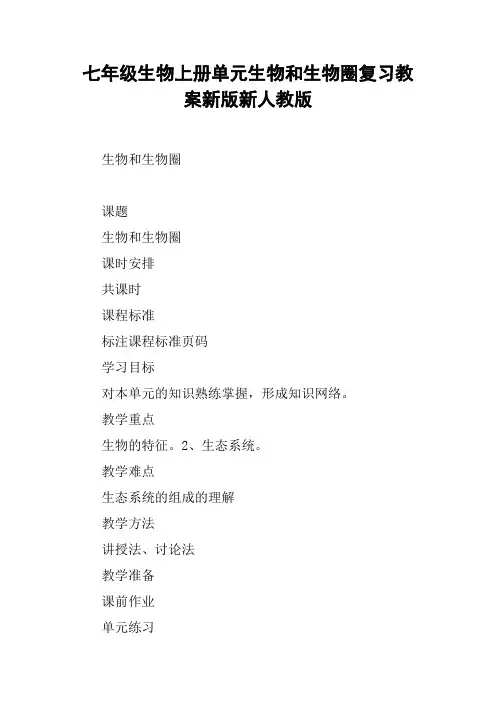 七年级生物上册单元生物和生物圈复习教案新版新人教版

生物和生物圈

课题

生物和生物圈

课时安排

共课时

课程标准

标注课程标准页码

学习目标

对本单元的知识熟练掌握，形成知识网络。

教学重点

生物的特征。2、生态系统。

教学难点

生态系统的组成的理解

教学方法

讲授法、讨论法

教学准备

课前作业

单元练习